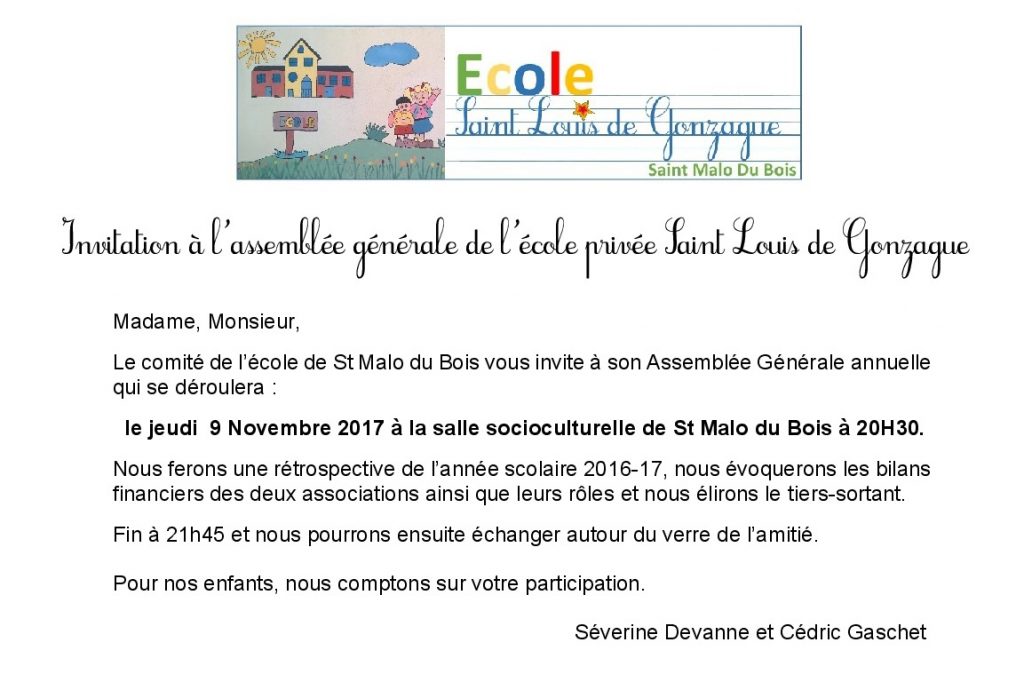 ECOLE

Ecole
Saint Louis de Gonzague
Saint Malo Du Bois

Invitation à l'assemblée générale de l'école privée Saint Louis de Gonzague

Madame, Monsieur,

Le comité de l'école de St Malo du Bois vous invite à son Assemblée Générale annuelle qui se déroulera :

le jeudi 9 Novembre 2017 à la salle socioculturelle de St Malo du Bois à 20H30.

Nous ferons une rétrospective de l'année scolaire 2016-17, nous évoquerons les bilans financiers des deux associations ainsi que leurs rôles et nous élirons le tiers-sortant.

Fin à 21h45 et nous pourrons ensuite échanger autour du verre de l'amitié.

Pour nos enfants, nous comptons sur votre participation.

Séverine Devanne et Cédric Gaschet